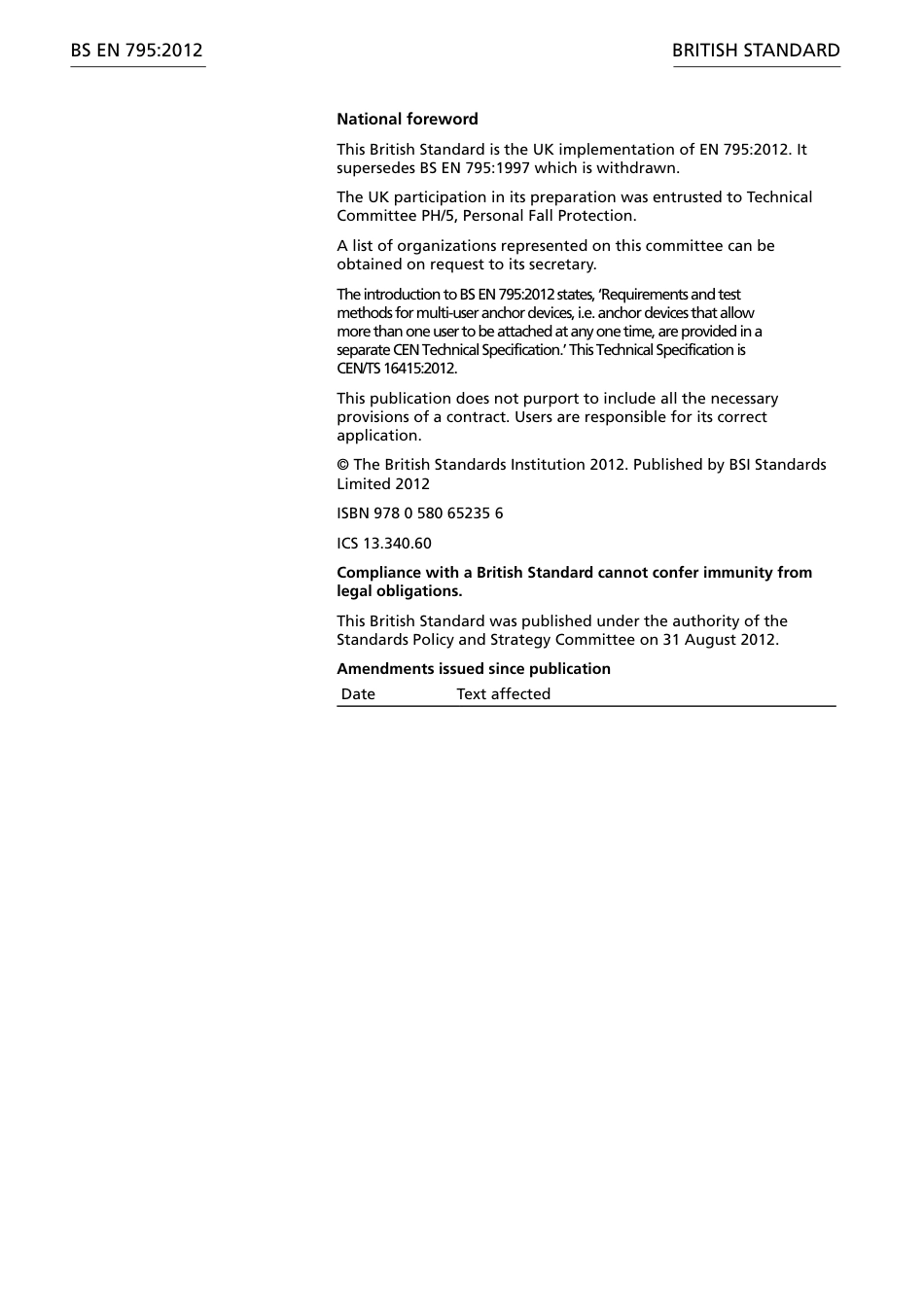 BS EN 795:2012

BRITISH STANDARD

National foreword

This British Standard is the UK implementation of EN 795:2012. It supersedes BS EN 795:1997 which is withdrawn.

The UK participation in its preparation was entrusted to Technical Committee PH/5, Personal Fall Protection.

A list of organizations represented on this committee can be obtained on request to its secretary.

The introduction to BS EN 795:2012 states, 'Requirements and test methods for multi-user anchor devices, i.e. anchor devices that allow more than one user to be attached at any one time, are provided in a separate CEN Technical Specification.' This Technical Specification is CEN/TS 16415:2012.

This publication does not purport to include all the necessary provisions of a contract. Users are responsible for its correct application.

© The British Standards Institution 2012. Published by BSI Standards Limited 2012

ISBN 978 0 580 65235 6

ICS 13.340.60

Compliance with a British Standard cannot confer immunity from legal obligations.

This British Standard was published under the authority of the Standards Policy and Strategy Committee on 31 August 2012.

Amendments issued since publication

| Date | Text affected |
|---|---|